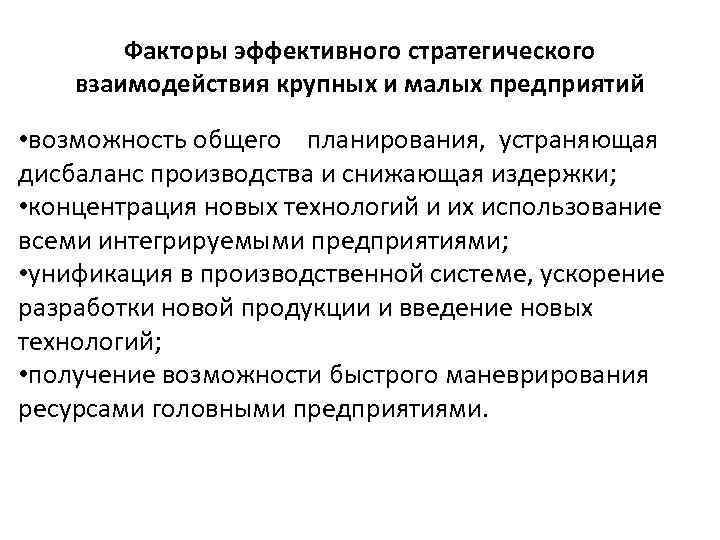 Факторы эффективного стратегического взаимодействия крупных и малых предприятий

•возможность общего планирования, устраняющая дисбаланс производства и снижающая издержки;
•концентрация новых технологий и их использование всеми интегрируемыми предприятиями;
•унификация в производственной системе, ускорение разработки новой продукции и введение новых технологий;
•получение возможности быстрого маневрирования ресурсами головными предприятиями.